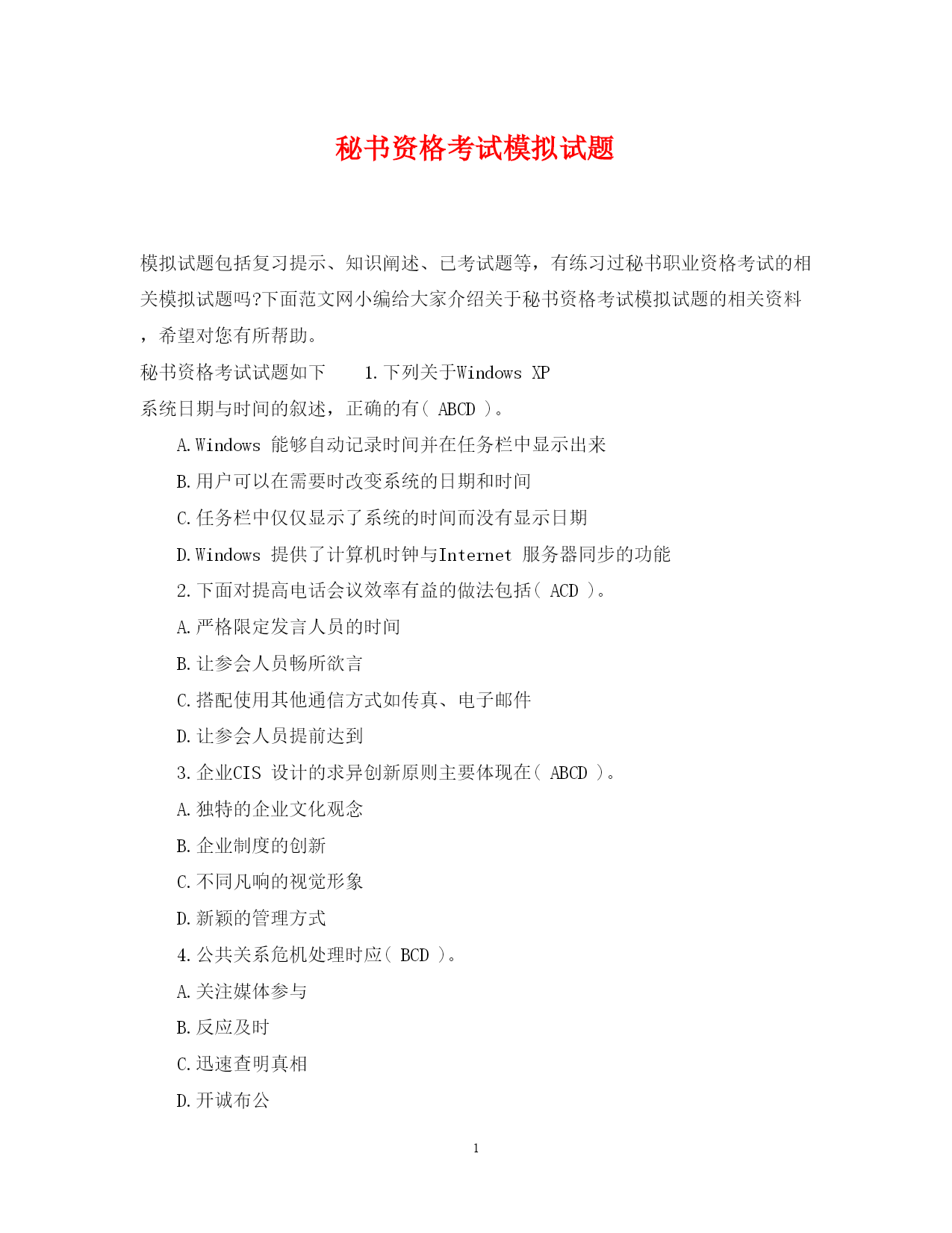 秘书资格考试模拟试题

模拟试题包括复习提示、知识阐述、已考试题等，有练习过秘书职业资格考试的相关模拟试题吗?下面范文网小编给大家介绍关于秘书资格考试模拟试题的相关资料，希望对您有所帮助。

秘书资格考试试题如下 1.下列关于Windows XP 系统日期与时间的叙述，正确的有( ABCD )。

A.Windows 能够自动记录时间并在任务栏中显示出来

B.用户可以在需要时改变系统的日期和时间

C.任务栏中仅仅显示了系统的时间而没有显示日期

D.Windows 提供了计算机时钟与Internet 服务器同步的功能

2.下面对提高电话会议效率有益的做法包括( ACD )。

A.严格限定发言人员的时间

B.让参会人员畅所欲言

C.搭配使用其他通信方式如传真、电子邮件

D.让参会人员提前达到

3.企业CIS 设计的求异创新原则主要体现在( ABCD )。

A.独特的企业文化观念

B.企业制度的创新

C.不同凡响的视觉形象

D.新颖的管理方式

4.公共关系危机处理时应( BCD )。

A.关注媒体参与

B.反应及时

C.迅速查明真相

D.开诚布公

1